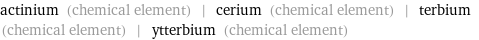 actinium (chemical element) | cerium (chemical element) | terbium (chemical element) | ytterbium (chemical element)